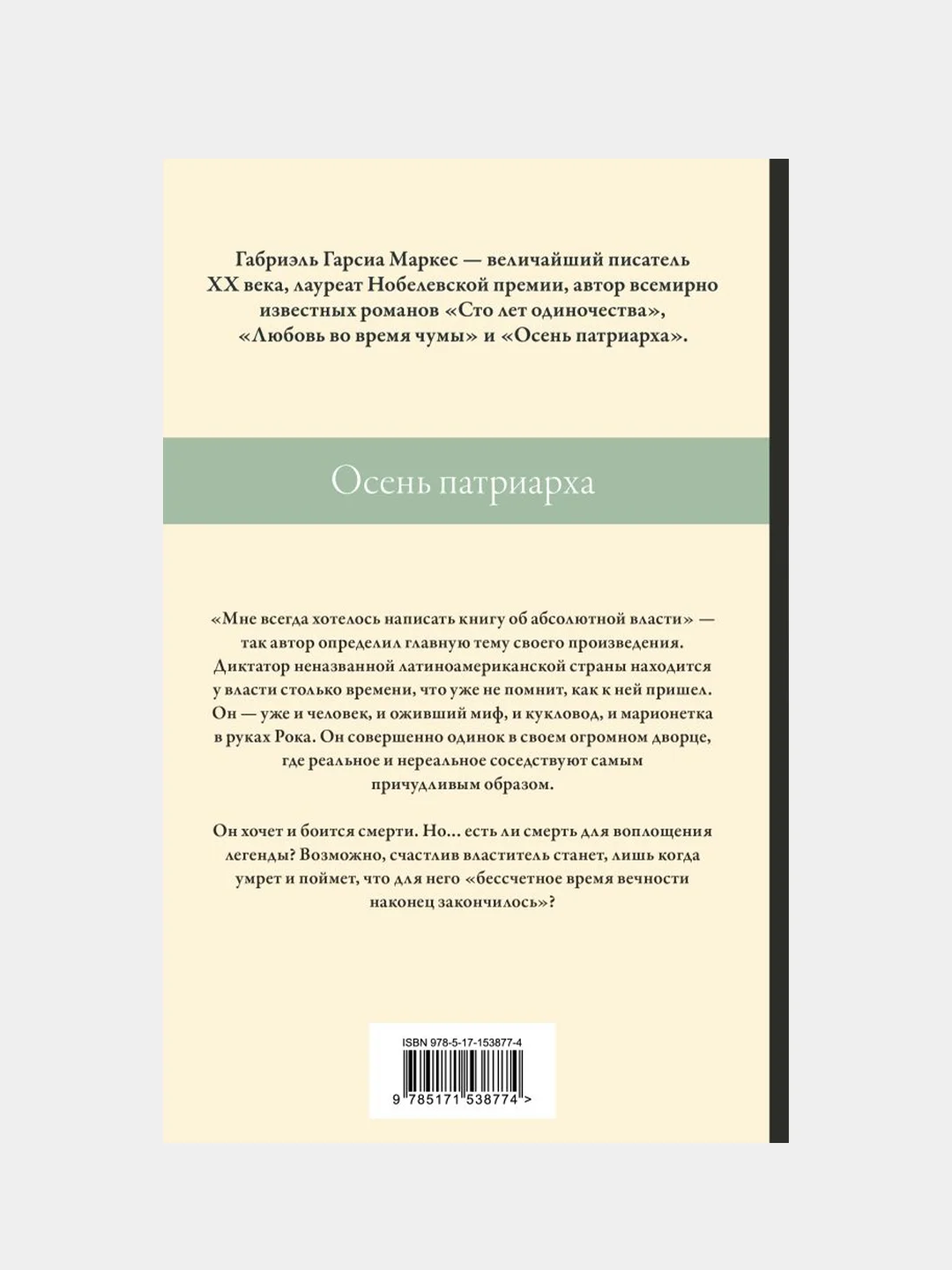 Габриэль Гарсиа Маркес — величайший писатель XX века, лауреат Нобелевской премии, автор всемирно известных романов «Сто лет одиночества», «Любовь во время чумы» и «Осень патриарха».

Осень патриарха

«Мне всегда хотелось написать книгу об абсолютной власти» — так автор определил главную тему своего произведения. Диктатор неназванной латиноамериканской страны находится у власти столько времени, что уже не помнит, как к ней пришел. Он — уже и человек, и оживший миф, и кукловод, и марионетка в руках Рока. Он совершенно одинок в своем огромном дворце, где реальное и нереальное соседствуют самым причудливым образом.

Он хочет и боится смерти. Но... есть ли смерть для воплощения легенды? Возможно, счастлив властитель станет, лишь когда умрет и поймет, что для него «бессчетное время вечности наконец закончилось»?

ISBN 978-5-17-153877-4

9 785171 538774 >